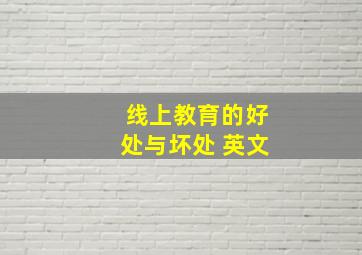 线上教育的好处与坏处 英文